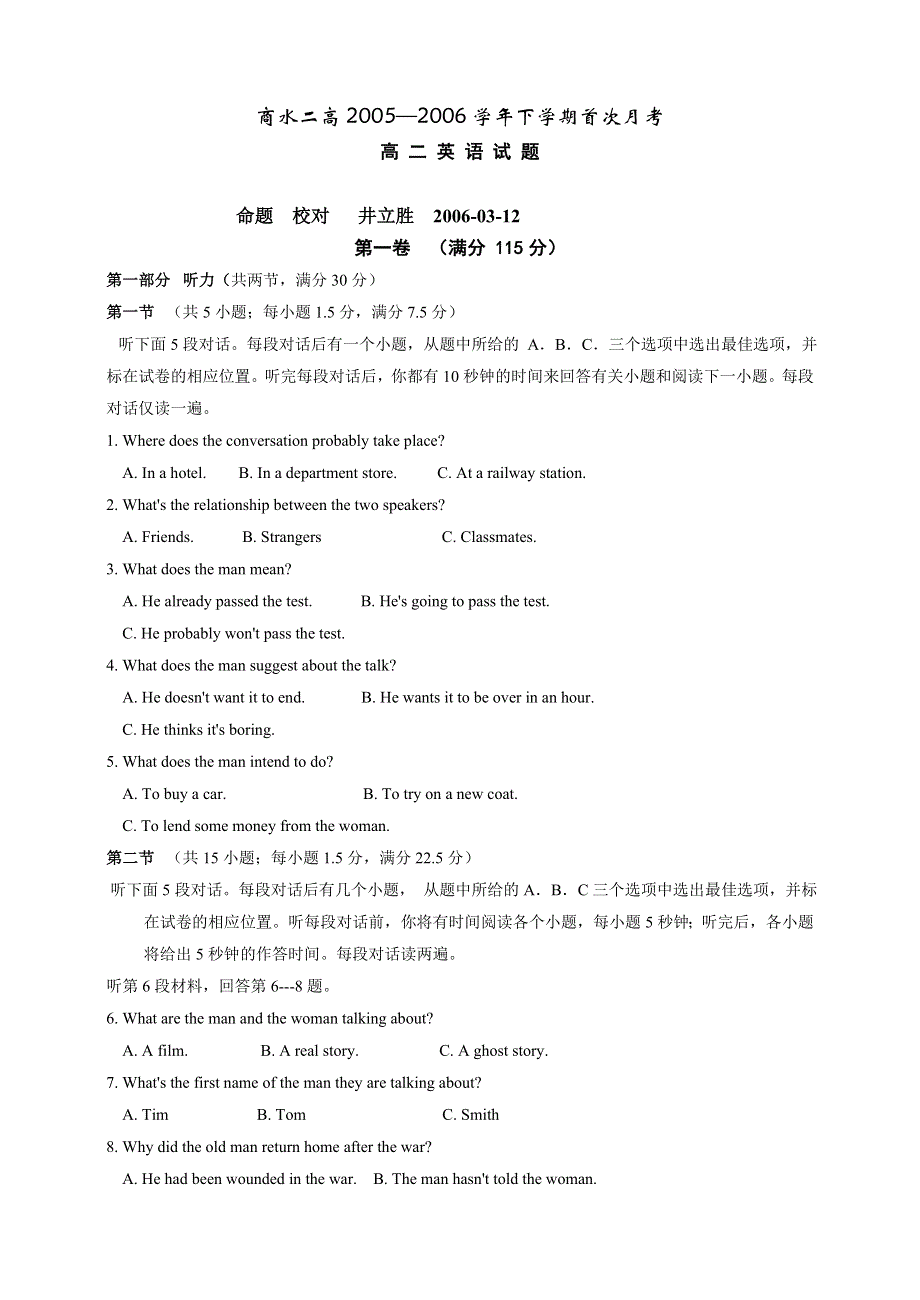 商水二高 2005—2006 学年下学期首次月考

高 二 英 语 试 题

命题 校对 井立胜 2006-03-12

第一卷 （满分 115 分）

第一部分 听力（共两节，满分 30 分）

第一节 （共 5 小题；每小题 1.5 分，满分 7.5 分）

听下面 5 段对话。每段对话后有一个小题，从题中所给的 A．B．C．三个选项中选出最佳选项，并标在试卷的相应位置。听完每段对话后，你都有 10 秒钟的时间来回答有关小题和阅读下一小题。每段对话仅读一遍。

1. Where does the conversation probably take place?

A. In a hotel. B. In a department store. C. At a railway station.

2. What's the relationship between the two speakers?

A. Friends. B. Strangers C. Classmates.

3. What does the man mean?

A. He already passed the test. B. He's going to pass the test.

C. He probably won't pass the test.

4. What does the man suggest about the talk?

A. He doesn't want it to end. B. He wants it to be over in an hour.

C. He thinks it's boring.

5. What does the man intend to do?

A. To buy a car. B. To try on a new coat.

C. To lend some money from the woman.

第二节 （共 15 小题；每小题 1.5 分，满分 22.5 分）

听下面 5 段对话。每段对话后有几个小题， 从题中所给的 A．B．C 三个选项中选出最佳选项，并标在试卷的相应位置。听每段对话前，你将有时间阅读各个小题，每小题 5 秒钟；听完后，各小题将给出 5 秒钟的作答时间。每段对话读两遍。

听第 6 段材料，回答第 6---8 题。

6. What are the man and the woman talking about?

A. A film. B. A real story. C. A ghost story.

7. What's the first name of the man they are talking about?

A. Tim B. Tom C. Smith

8. Why did the old man return home after the war?

A. He had been wounded in the war. B. The man hasn't told the woman.